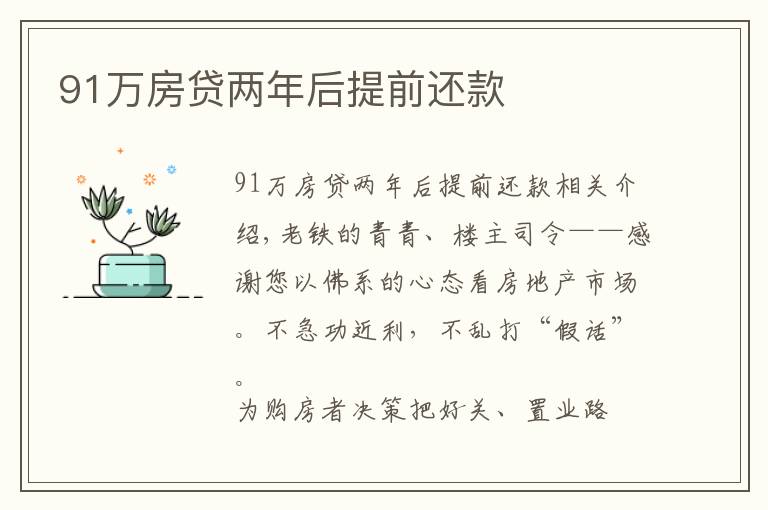 91万房贷两年后提前还款

91万房贷两年后提前还款相关介绍，老铁的青青、楼主司令——感谢您以佛系的心态看房地产市场。不急功近利，不乱打“假话”。
为购房者决策把好关、置业路